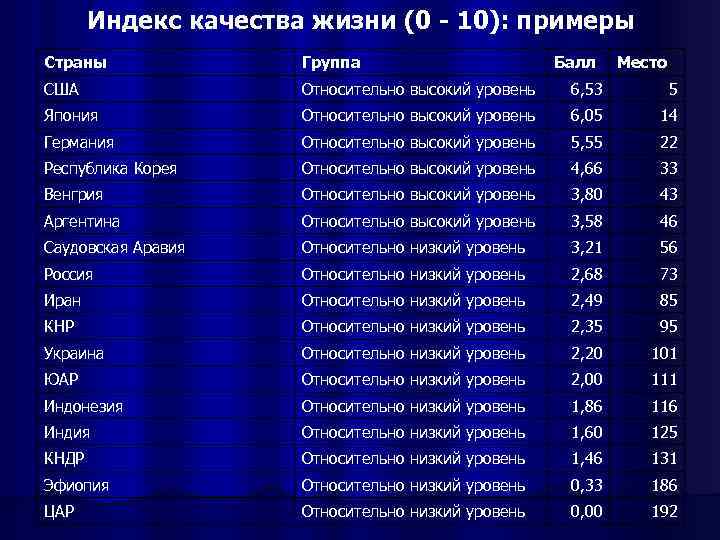 Индекс качества жизни (0 - 10): примеры

| Страны | Группа | Балл | Место |
|---|---|---|---|
| США | Относительно высокий уровень | 6,53 | 5 |
| Япония | Относительно высокий уровень | 6,05 | 14 |
| Германия | Относительно высокий уровень | 5,55 | 22 |
| Республика Корея | Относительно высокий уровень | 4,66 | 33 |
| Венгрия | Относительно высокий уровень | 3,80 | 43 |
| Аргентина | Относительно высокий уровень | 3,58 | 46 |
| Саудовская Аравия | Относительно низкий уровень | 3,21 | 56 |
| Россия | Относительно низкий уровень | 2,68 | 73 |
| Иран | Относительно низкий уровень | 2,49 | 85 |
| КНР | Относительно низкий уровень | 2,35 | 95 |
| Украина | Относительно низкий уровень | 2,20 | 101 |
| ЮАР | Относительно низкий уровень | 2,00 | 111 |
| Индонезия | Относительно низкий уровень | 1,86 | 116 |
| Индия | Относительно низкий уровень | 1,60 | 125 |
| КНДР | Относительно низкий уровень | 1,46 | 131 |
| Эфиопия | Относительно низкий уровень | 0,33 | 186 |
| ЦАР | Относительно низкий уровень | 0,00 | 192 |